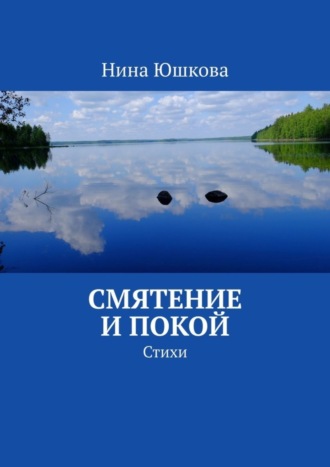 Нина Юшкова

СМЯТЕНИЕ И ПОКОЙ

Стихи